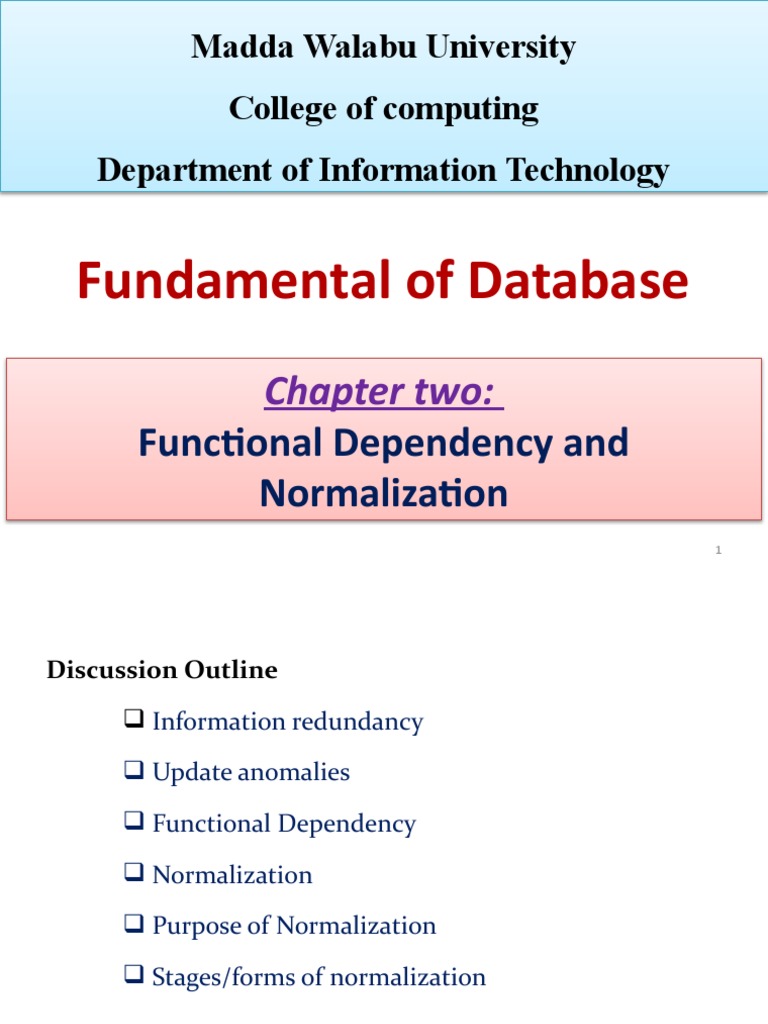 Madda Walabu University

College of computing

Department of Information Technology

Fundamental of Database

Chapter two:

Functional Dependency and Normalization

1

Discussion Outline

❑ Information redundancy

❑ Update anomalies

❑ Functional Dependency

❑ Normalization

❑ Purpose of Normalization

❑ Stages/forms of normalization